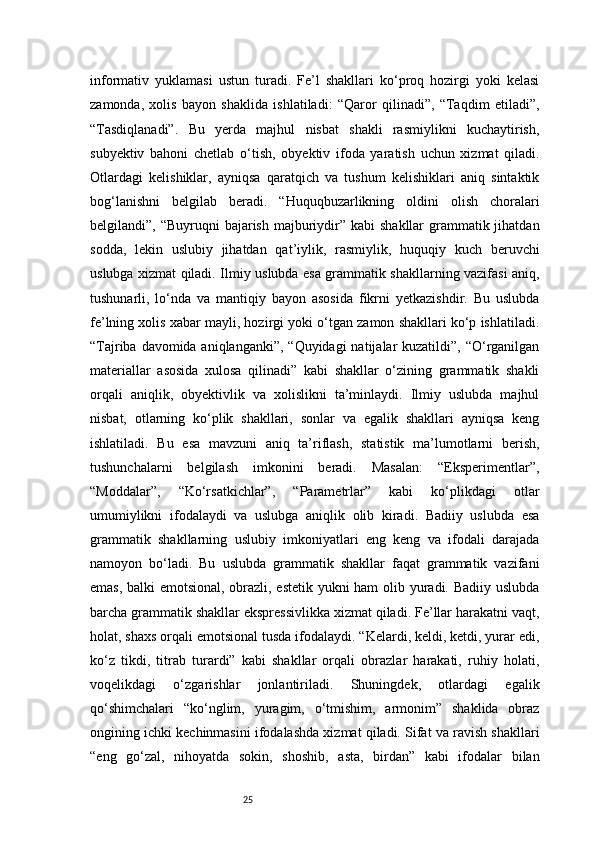 informativ yuklamasi ustun turadi. Fe’l shakllari ko‘proq hozirgi yoki kelasi zamonda, xolis bayon shaklida ishlatiladi: “Qaror qilinadi”, “Taqdim etiladi”, “Tasdiqlanadi”. Bu yerda majhul nisbat shakli rasmiylikni kuchaytirish, subyektiv bahoni chetlab o‘tish, obyektiv ifoda yaratish uchun xizmat qiladi. Otlardagi kelishiklar, ayniqsa qaratqich va tushum kelishiklari aniq sintaktik bog‘lanishni belgilab beradi. “Huquqbuzarlikning oldini olish choralari belgilandi”, “Buyruqni bajarish majburiydir” kabi shakllar grammatik jihatdan sodda, lekin uslubiy jihatdan qat’iylik, rasmiylik, huquqiy kuch beruvchi uslubga xizmat qiladi. Ilmiy uslubda esa grammatik shakllarning vazifasi aniq, tushunarli, lo‘nda va mantiqiy bayon asosida fikrni yetkazishdir. Bu uslubda fe’lning xolis xabar mayli, hozirgi yoki o‘tgan zamon shakllari ko‘p ishlatiladi. “Tajriba davomida aniqlanganki”, “Quyidagi natijalar kuzatildi”, “O‘rganilgan materiallar asosida xulosa qilinadi” kabi shakllar o‘zining grammatik shakli orqali aniqlik, obyektivlik va xolislikni ta’minlaydi. Ilmiy uslubda majhul nisbat, otlarning ko‘plik shakllari, sonlar va egalik shakllari ayniqsa keng ishlatiladi. Bu esa mavzuni aniq ta’riflash, statistik ma’lumotlarni berish, tushunchalarni belgilash imkonini beradi. Masalan: “Eksperimentlar”, “Moddalar”, “Ko‘rsatkichlar”, “Parametrlar” kabi ko‘plikdagi otlar umumiylikni ifodalaydi va uslubga aniqlik olib kiradi. Badiiy uslubda esa grammatik shakllarning uslubiy imkoniyatlari eng keng va ifodali darajada namoyon bo‘ladi. Bu uslubda grammatik shakllar faqat grammatik vazifani emas, balki emotsional, obrazli, estetik yukni ham olib yuradi. Badiiy uslubda barcha grammatik shakllar ekspressivlikka xizmat qiladi. Fe’llar harakatni vaqt, holat, shaxs orqali emotsional tusda ifodalaydi. “Kelardi, keldi, ketdi, yurar edi, ko‘z tikdi, titrab turardi” kabi shakllar orqali obrazlar harakati, ruhiy holati, voqelikdagi o‘zgarishlar jonlantiriladi. Shuningdek, otlardagi egalik qo‘shimchalari “ko‘nglim, yuragim, o‘tmishim, armonim” shaklida obraz ongining ichki kechinmasini ifodalashda xizmat qiladi. Sifat va ravish shakllari “eng go‘zal, nihoyatda sokin, shoshib, asta, birdan” kabi ifodalar bilan

25